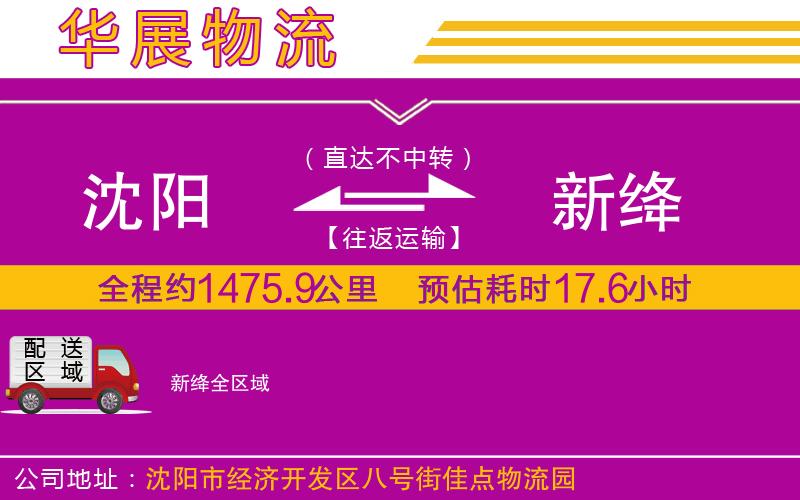 华展物流

（直达不中转）

沈阳

新绛

【往返运输】

全程约1475.9公里 预估耗时17.6小时

配送区域

新绛全区域

公司地址：沈阳市经济开发区八号街佳点物流园